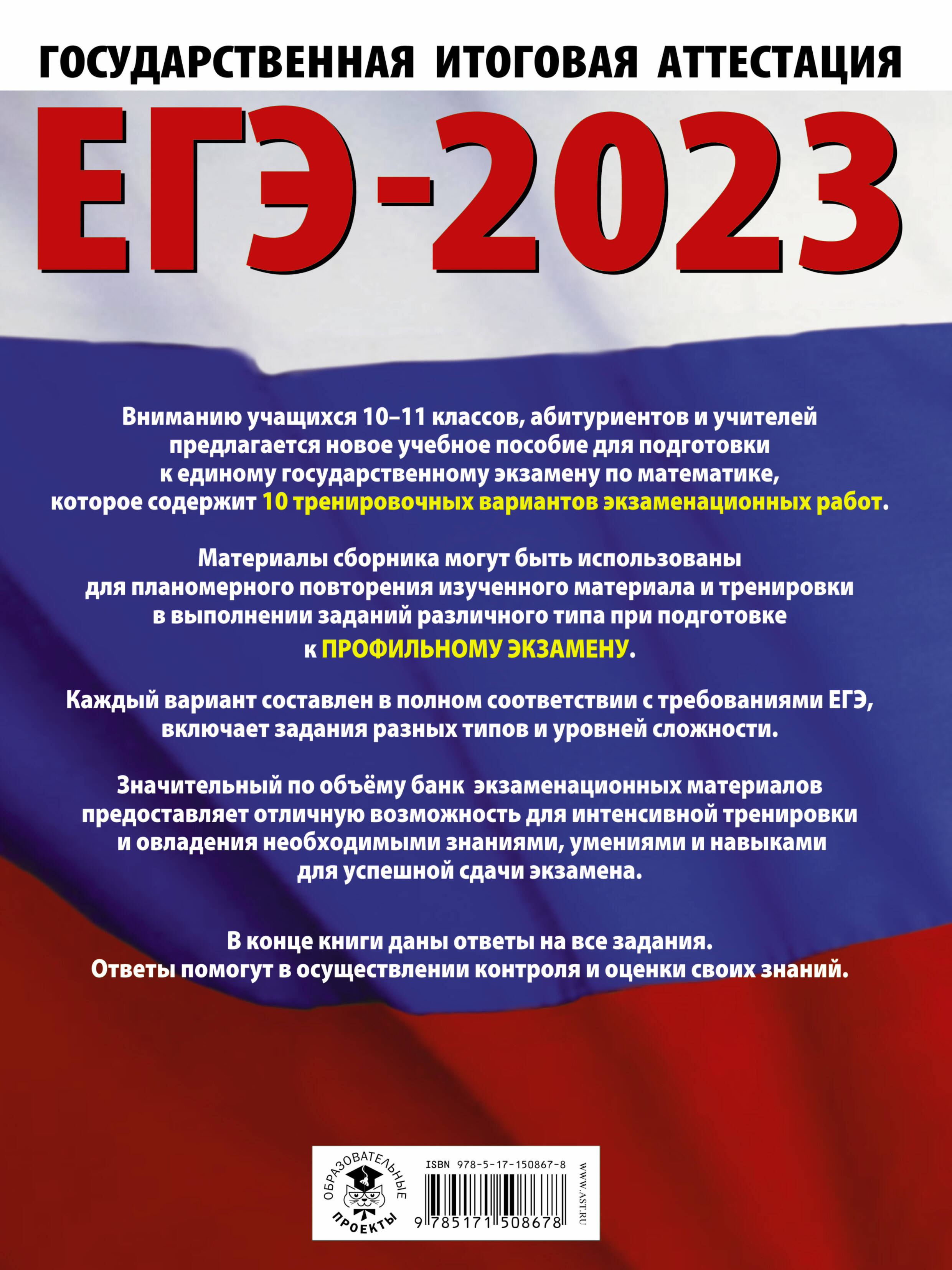 ГОСУДАРСТВЕННАЯ ИТОГОВАЯ АТТЕСТАЦИЯ

ЕГЭ-2023

Вниманию учащихся 10–11 классов, абитуриентов и учителей предлагается новое учебное пособие для подготовки к единому государственному экзамену по математике, которое содержит 10 тренировочных вариантов экзаменационных работ.

Материалы сборника могут быть использованы для планомерного повторения изученного материала и тренировки в выполнении заданий различного типа при подготовке к ПРОФИЛЬНОМУ ЭКЗАМЕНУ.

Каждый вариант составлен в полном соответствии с требованиями ЕГЭ, включает задания разных типов и уровней сложности.

Значительный по объёму банк экзаменационных материалов предоставляет отличную возможность для интенсивной тренировки и овладения необходимыми знаниями, умениями и навыками для успешной сдачи экзамена.

В конце книги даны ответы на все задания.
Ответы помогут в осуществлении контроля и оценки своих знаний.

ОБРАЗОВАТЕЛЬНЫЕ ПРОЕКТЫ

ISBN 978-5-17-150867-8

9 785171 508678

WWW.AST.RU